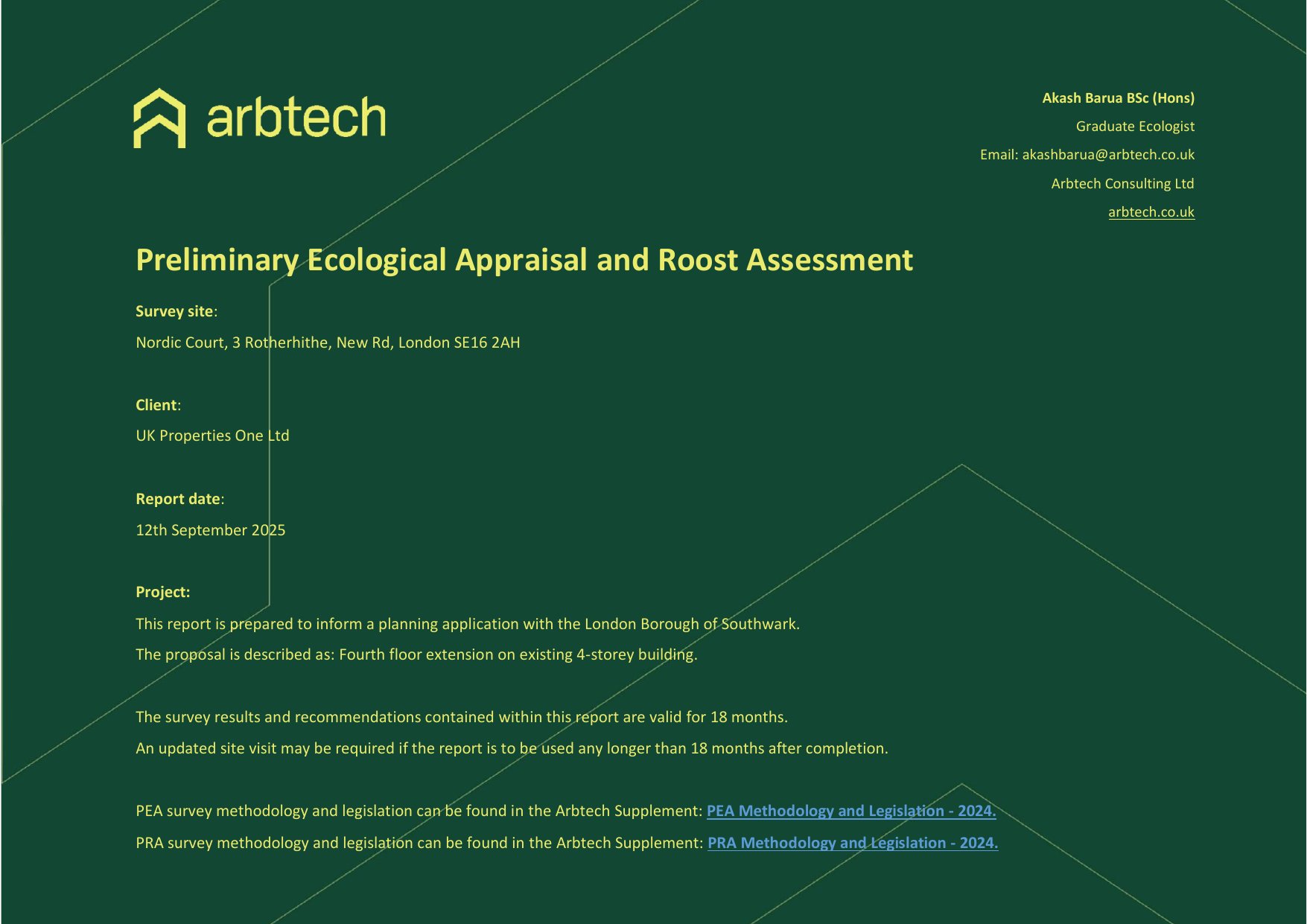 arbtech

Akash Barua BSc (Hons)
Graduate Ecologist
Email: akashbarua@arbtech.co.uk
Arbtech Consulting Ltd
arbtech.co.uk

Preliminary Ecological Appraisal and Roost Assessment

Survey site:
Nordic Court, 3 Rotherhithe, New Rd, London SE16 2AH

Client:
UK Properties One Ltd

Report date:
12th September 2025

Project:
This report is prepared to inform a planning application with the London Borough of Southwark.
The proposal is described as: Fourth floor extension on existing 4-storey building.

The survey results and recommendations contained within this report are valid for 18 months.
An updated site visit may be required if the report is to be used any longer than 18 months after completion.

PEA survey methodology and legislation can be found in the Arbtech Supplement: PEA Methodology and Legislation - 2024.
PRA survey methodology and legislation can be found in the Arbtech Supplement: PRA Methodology and Legislation - 2024.